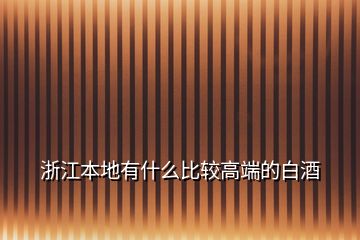 浙江本地有什么比较高端的白酒